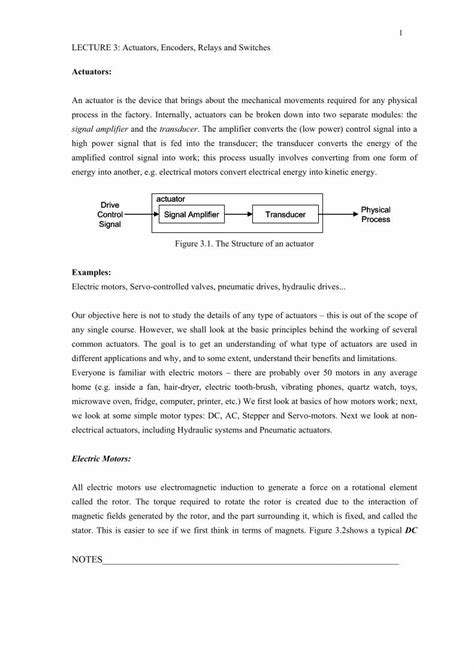 1

LECTURE 3: Actuators, Encoders, Relays and Switches

Actuators:

An actuator is the device that brings about the mechanical movements required for any physical process in the factory. Internally, actuators can be broken down into two separate modules: the signal amplifier and the transducer. The amplifier converts the (low power) control signal into a high power signal that is fed into the transducer; the transducer converts the energy of the amplified control signal into work; this process usually involves converting from one form of energy into another, e.g. electrical motors convert electrical energy into kinetic energy.

Drive Control Signal

actuator

Signal Amplifier

Transducer

Physical Process

Figure 3.1. The Structure of an actuator

Examples:
Electric motors, Servo-controlled valves, pneumatic drives, hydraulic drives...

Our objective here is not to study the details of any type of actuators – this is out of the scope of any single course. However, we shall look at the basic principles behind the working of several common actuators. The goal is to get an understanding of what type of actuators are used in different applications and why, and to some extent, understand their benefits and limitations.
Everyone is familiar with electric motors – there are probably over 50 motors in any average home (e.g. inside a fan, hair-dryer, electric tooth-brush, vibrating phones, quartz watch, toys, microwave oven, fridge, computer, printer, etc.) We first look at basics of how motors work; next, we look at some simple motor types: DC, AC, Stepper and Servo-motors. Next we look at non-electrical actuators, including Hydraulic systems and Pneumatic actuators.

Electric Motors:

All electric motors use electromagnetic induction to generate a force on a rotational element called the rotor. The torque required to rotate the rotor is created due to the interaction of magnetic fields generated by the rotor, and the part surrounding it, which is fixed, and called the stator. This is easier to see if we first think in terms of magnets. Figure 3.2shows a typical DC

NOTES